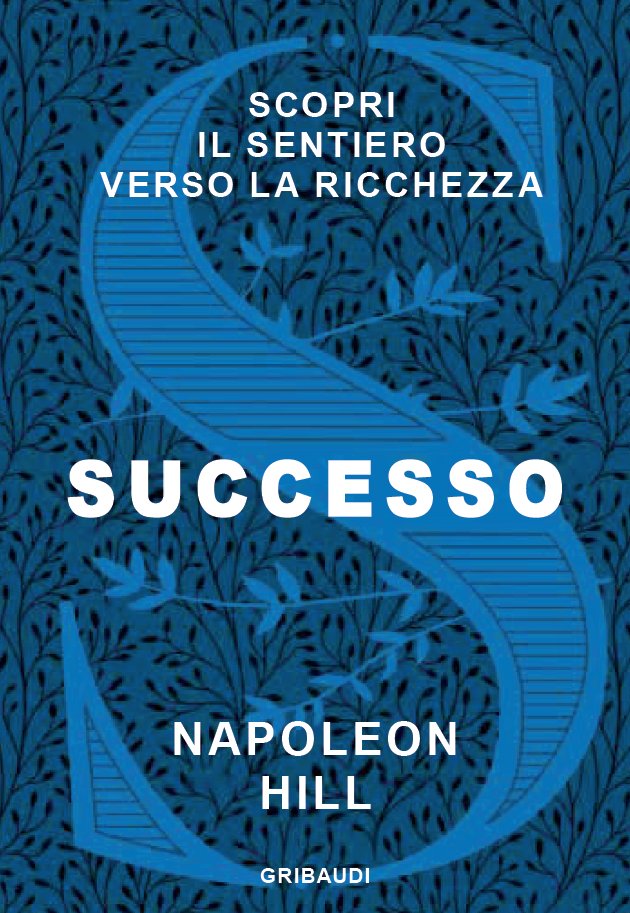 SCOPRI
IL SENTIERO
VERSO LA RICCHEZZA

SUCCESSO

NAPOLEON
HILL

GRIBAUDI